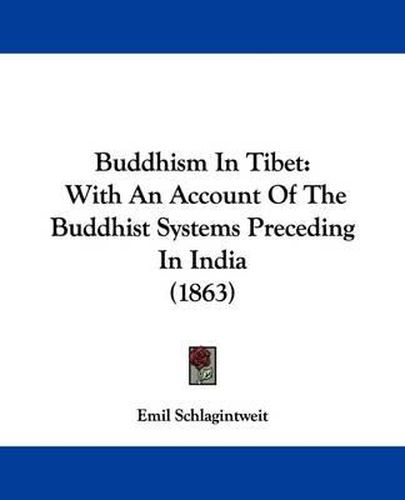 Buddhism In Tibet:
With An Account Of The Buddhist Systems Preceding In India
(1863)

Emil Schlagintweit